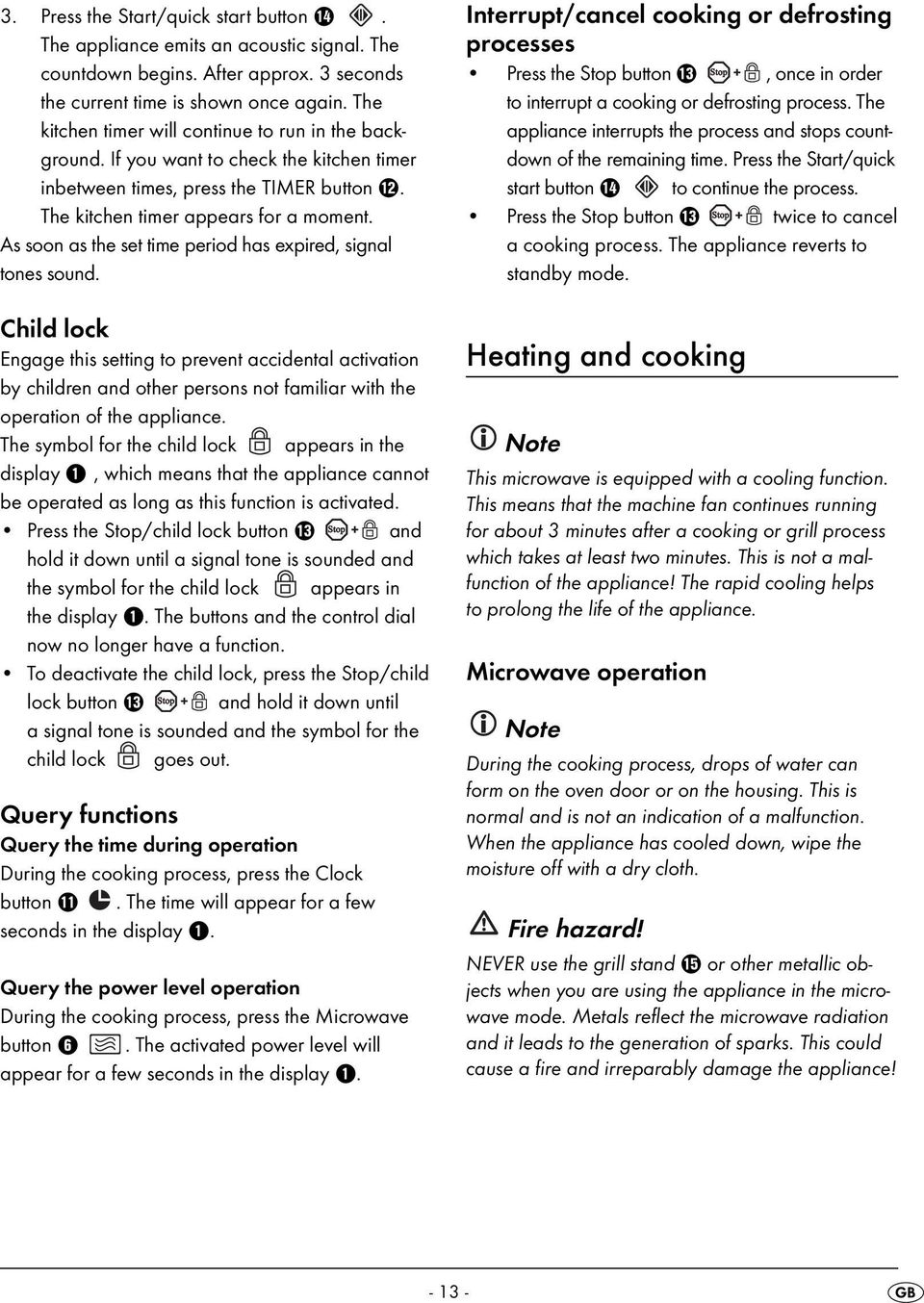 3. Press the Start/quick start button ⓮ . The appliance emits an acoustic signal. The countdown begins. After approx. 3 seconds the current time is shown once again. The kitchen timer will continue to run in the background. If you want to check the kitchen timer inbetween times, press the TIMER button ⓬. The kitchen timer appears for a moment.

As soon as the set time period has expired, signal tones sound.

Child lock

Engage this setting to prevent accidental activation by children and other persons not familiar with the operation of the appliance.

The symbol for the child lock appears in the display ❶, which means that the appliance cannot be operated as long as this function is activated.

• Press the Stop/child lock button ⓭ Stop + and hold it down until a signal tone is sounded and the symbol for the child lock appears in the display ❶. The buttons and the control dial now no longer have a function.

• To deactivate the child lock, press the Stop/child lock button ⓭ Stop + and hold it down until a signal tone is sounded and the symbol for the child lock goes out.

Query functions

Query the time during operation

During the cooking process, press the Clock button ⓫ . The time will appear for a few seconds in the display ❶.

Query the power level operation

During the cooking process, press the Microwave button ❻ . The activated power level will appear for a few seconds in the display ❶.

Interrupt/cancel cooking or defrosting processes

• Press the Stop button ⓭ Stop + , once in order to interrupt a cooking or defrosting process. The appliance interrupts the process and stops countdown of the remaining time. Press the Start/quick start button ⓮ to continue the process.

• Press the Stop button ⓭ Stop + twice to cancel a cooking process. The appliance reverts to standby mode.

Heating and cooking

Note

This microwave is equipped with a cooling function. This means that the machine fan continues running for about 3 minutes after a cooking or grill process which takes at least two minutes. This is not a malfunction of the appliance! The rapid cooling helps to prolong the life of the appliance.

Microwave operation

Note

During the cooking process, drops of water can form on the oven door or on the housing. This is normal and is not an indication of a malfunction. When the appliance has cooled down, wipe the moisture off with a dry cloth.

Fire hazard!

NEVER use the grill stand ⓯ or other metallic objects when you are using the appliance in the microwave mode. Metals reflect the microwave radiation and it leads to the generation of sparks. This could cause a fire and irreparably damage the appliance!

- 13 -

GB